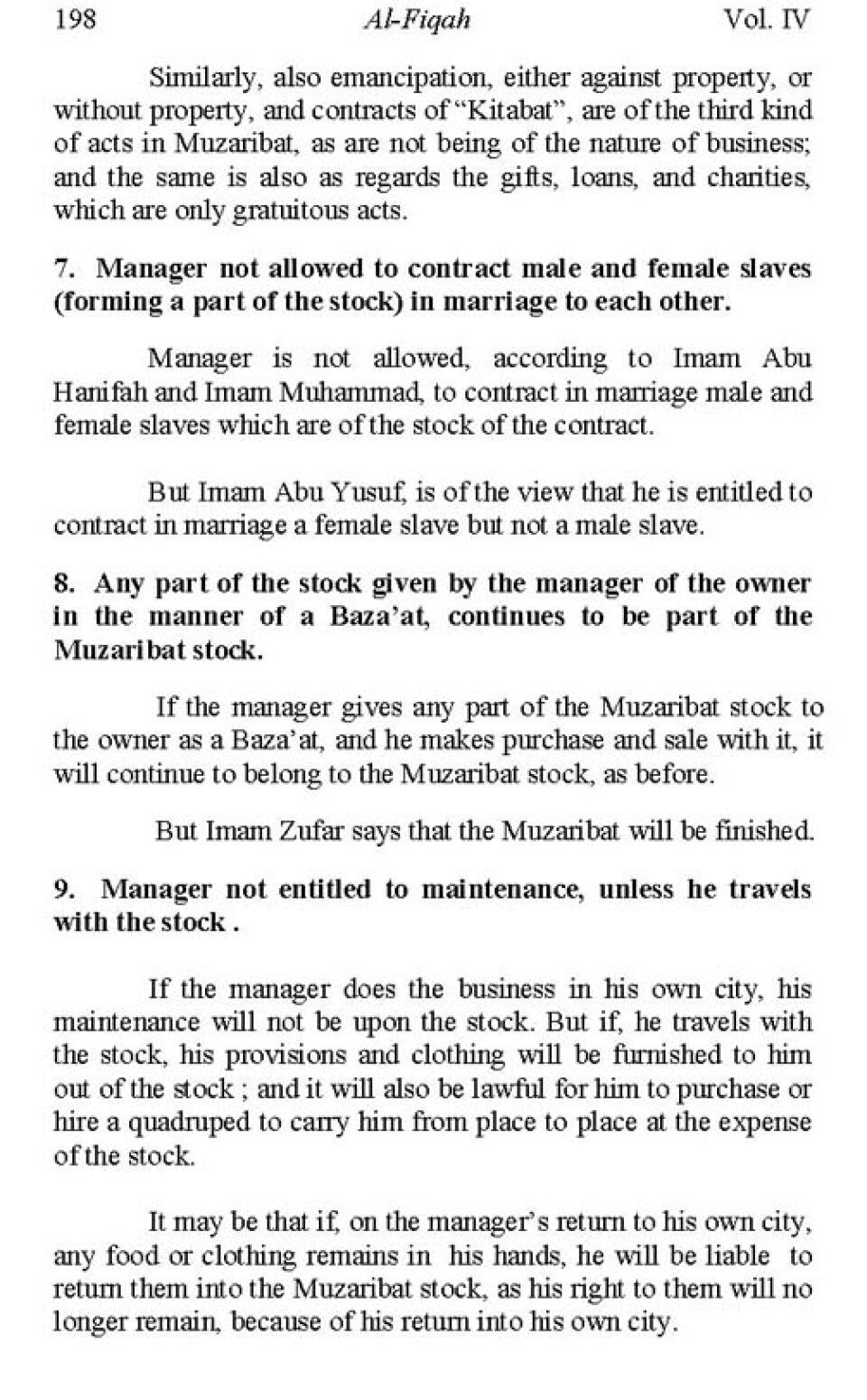 198 Al-Fiqah Vol. IV

Similarly, also emancipation, either against property, or without property, and contracts of "Kitabat", are of the third kind of acts in Muzaribat, as are not being of the nature of business; and the same is also as regards the gifts, loans, and charities, which are only gratuitous acts.

7. Manager not allowed to contract male and female slaves (forming a part of the stock) in marriage to each other.

Manager is not allowed, according to Imam Abu Hanifah and Imam Muhammad, to contract in marriage male and female slaves which are of the stock of the contract.

But Imam Abu Yusuf, is of the view that he is entitled to contract in marriage a female slave but not a male slave.

8. Any part of the stock given by the manager of the owner in the manner of a Baza'at, continues to be part of the Muzaribat stock.

If the manager gives any part of the Muzaribat stock to the owner as a Baza'at, and he makes purchase and sale with it, it will continue to belong to the Muzaribat stock, as before.

But Imam Zufar says that the Muzaribat will be finished.

9. Manager not entitled to maintenance, unless he travels with the stock .

If the manager does the business in his own city, his maintenance will not be upon the stock. But if, he travels with the stock, his provisions and clothing will be furnished to him out of the stock ; and it will also be lawful for him to purchase or hire a quadruped to carry him from place to place at the expense of the stock.

It may be that if, on the manager's return to his own city, any food or clothing remains in his hands, he will be liable to return them into the Muzaribat stock, as his right to them will no longer remain, because of his return into his own city.